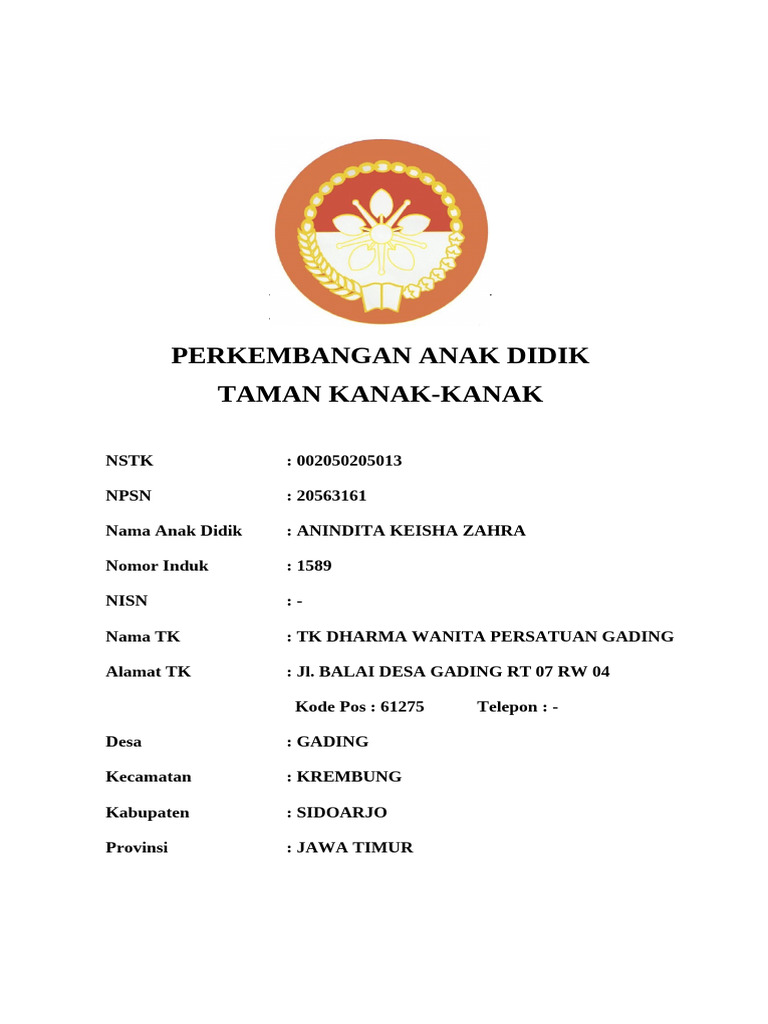 PERKEMBANGAN ANAK DIDIK
TAMAN KANAK-KANAK

NSTK : 002050205013

NPSN : 20563161

Nama Anak Didik : ANINDITA KEISHA ZAHRA

Nomor Induk : 1589

NISN : -

Nama TK : TK DHARMA WANITA PERSATUAN GADING

Alamat TK : Jl. BALAI DESA GADING RT 07 RW 04

Kode Pos : 61275 Telepon : -

Desa : GADING

Kecamatan : KREMBUNG

Kabupaten : SIDOARJO

Provinsi : JAWA TIMUR